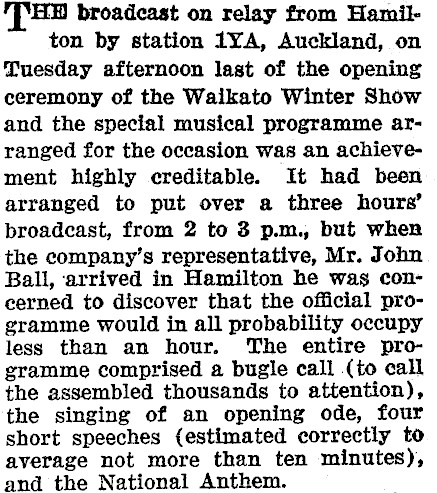 THE broadcast on relay from Hamilton by station 1YA, Auckland, on Tuesday afternoon last of the opening ceremony of the Waikato Winter Show and the special musical programme arranged for the occasion was an achievement highly creditable. It had been arranged to put over a three hours' broadcast, from 2 to 3 p.m., but when the company's representative, Mr. John Ball, arrived in Hamilton he was concerned to discover that the official programme would in all probability occupy less than an hour. The entire programme comprised a bugle call (to call the assembled thousands to attention), the singing of an opening ode, four short speeches (estimated correctly to average not more than ten minutes), and the National Anthem.